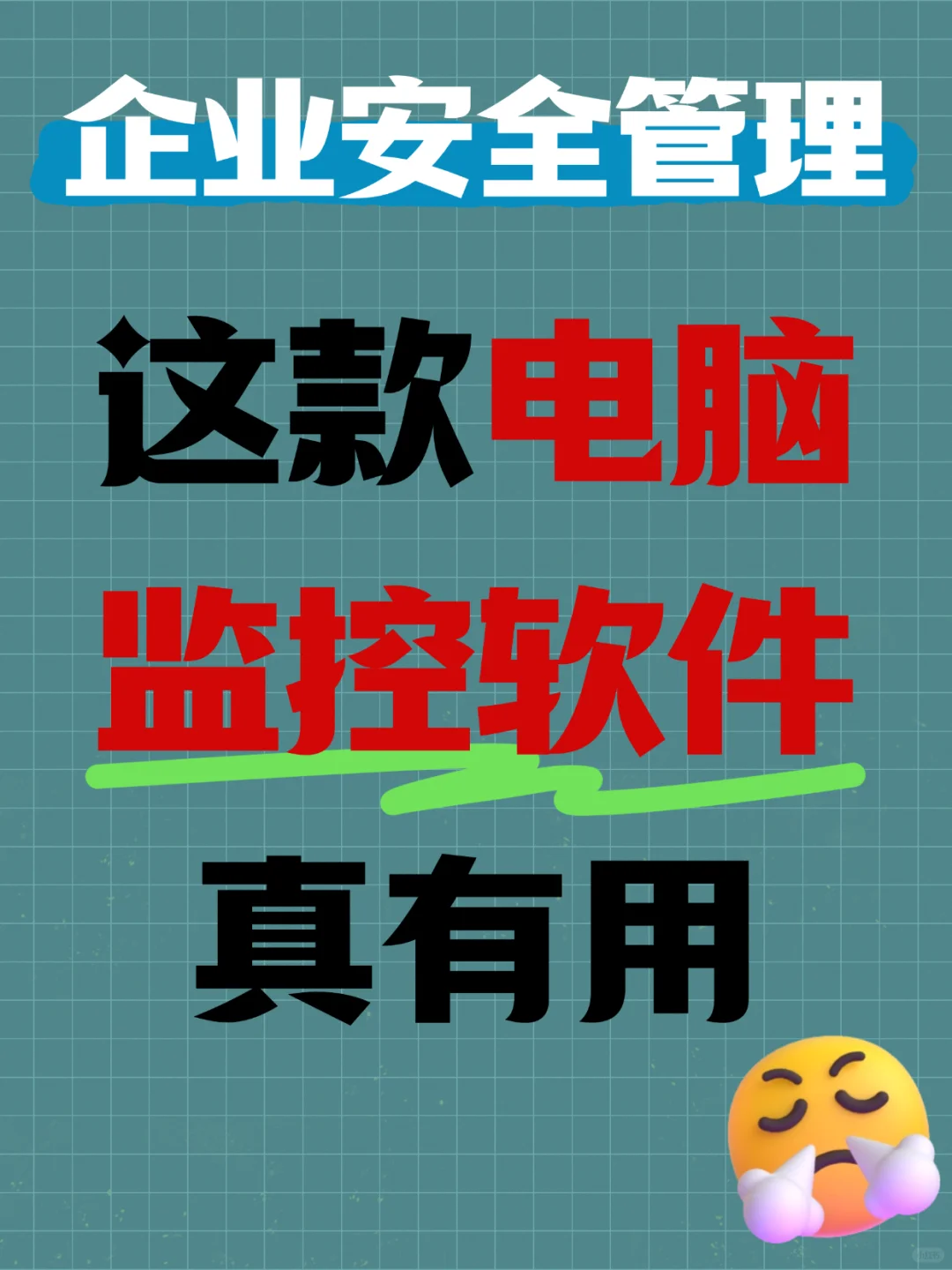 企业安全管理

这款电脑

监控软件

真有用